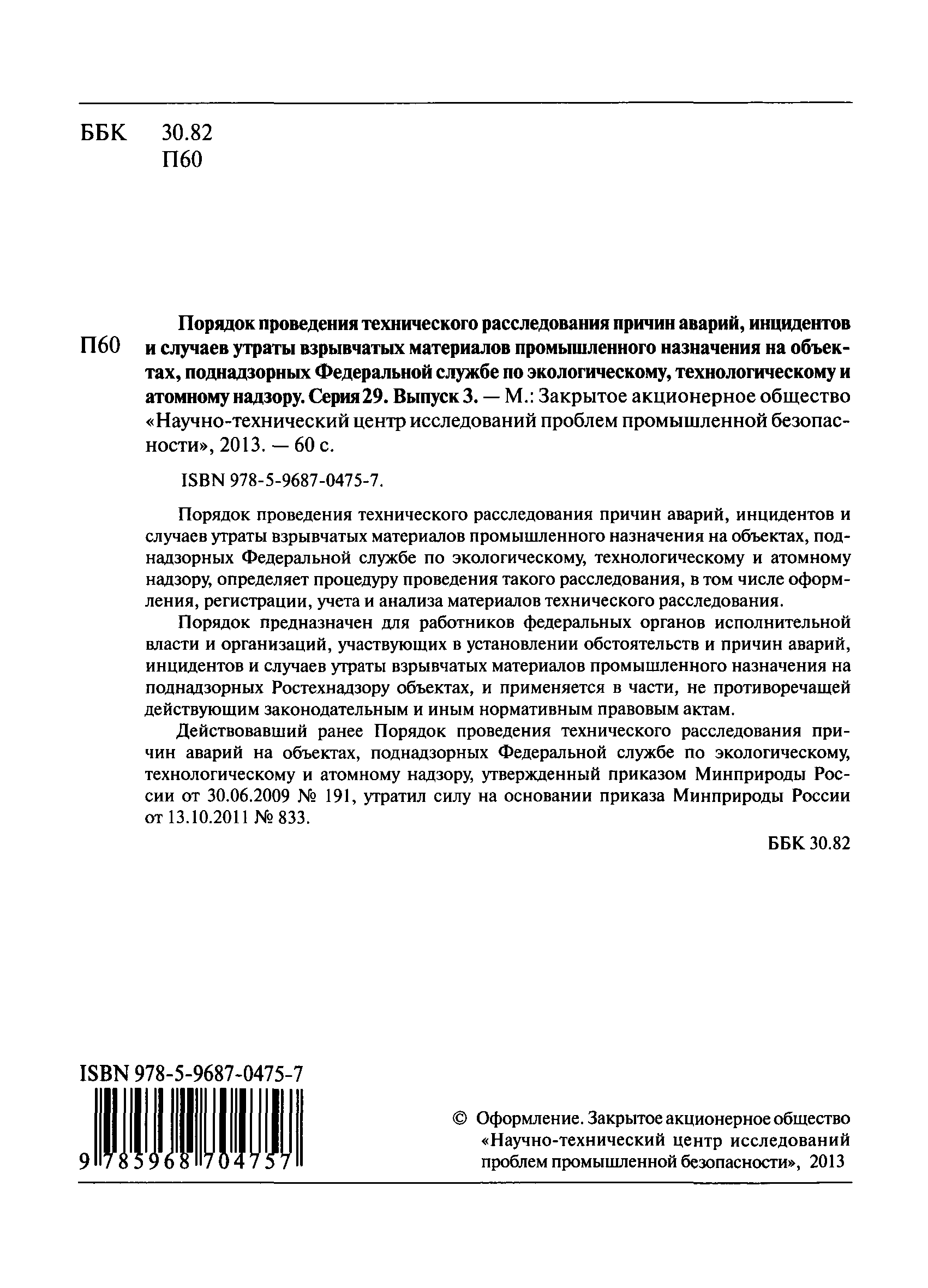 ББК 30.82
П60

П60 Порядок проведения технического расследования причин аварий, инцидентов и случаев утраты взрывчатых материалов промышленного назначения на объектах, поднадзорных Федеральной службе по экологическому, технологическому и атомному надзору. Серия 29. Выпуск 3. — М.: Закрытое акционерное общество «Научно-технический центр исследований проблем промышленной безопасности», 2013. — 60 с.

ISBN 978-5-9687-0475-7.

Порядок проведения технического расследования причин аварий, инцидентов и случаев утраты взрывчатых материалов промышленного назначения на объектах, поднадзорных Федеральной службе по экологическому, технологическому и атомному надзору, определяет процедуру проведения такого расследования, в том числе оформления, регистрации, учета и анализа материалов технического расследования.

Порядок предназначен для работников федеральных органов исполнительной власти и организаций, участвующих в установлении обстоятельств и причин аварий, инцидентов и случаев утраты взрывчатых материалов промышленного назначения на поднадзорных Ростехнадзору объектах, и применяется в части, не противоречащей действующим законодательным и иным нормативным правовым актам.

Действовавший ранее Порядок проведения технического расследования причин аварий на объектах, поднадзорных Федеральной службе по экологическому, технологическому и атомному надзору, утвержденный приказом Минприроды России от 30.06.2009 № 191, утратил силу на основании приказа Минприроды России от 13.10.2011 № 833.

ББК 30.82

ISBN 978-5-9687-0475-7
9 785968 704757

© Оформление. Закрытое акционерное общество «Научно-технический центр исследований проблем промышленной безопасности», 2013